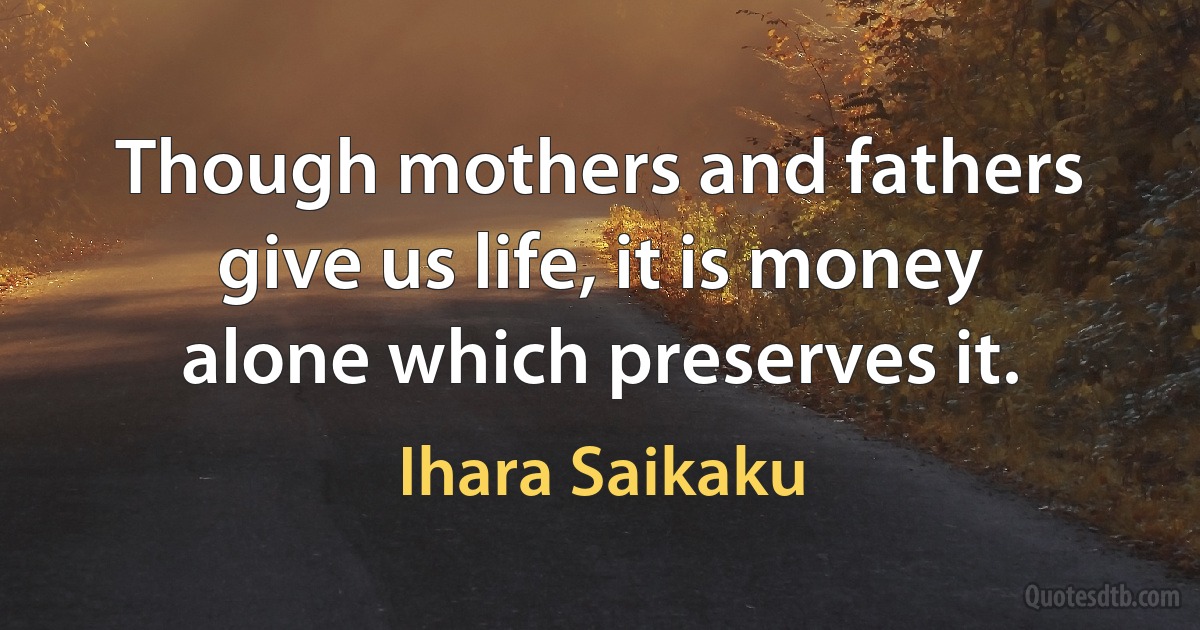 Though mothers and fathers give us life, it is money alone which preserves it.

Ihara Saikaku

Quotesdtb.com